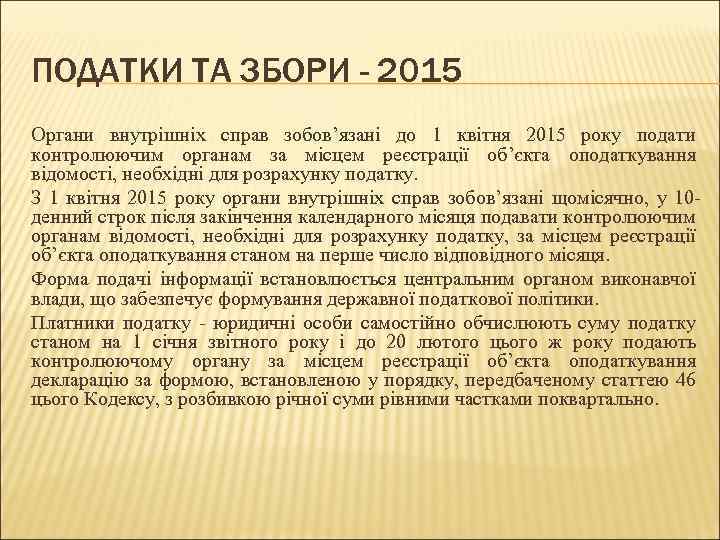 ПОДАТКИ ТА ЗБОРИ - 2015

Органи внутрішніх справ зобов’язані до 1 квітня 2015 року подати контролюючим органам за місцем реєстрації об’єкта оподаткування відомості, необхідні для розрахунку податку.

З 1 квітня 2015 року органи внутрішніх справ зобов’язані щомісячно, у 10-денний строк після закінчення календарного місяця подавати контролюючим органам відомості, необхідні для розрахунку податку, за місцем реєстрації об’єкта оподаткування станом на перше число відповідного місяця.

Форма подачі інформації встановлюється центральним органом виконавчої влади, що забезпечує формування державної податкової політики.

Платники податку - юридичні особи самостійно обчислюють суму податку станом на 1 січня звітного року і до 20 лютого цього ж року подають контролюючому органу за місцем реєстрації об’єкта оподаткування декларацію за формою, встановленою у порядку, передбаченому статтею 46 цього Кодексу, з розбивкою річної суми рівними частками поквартально.